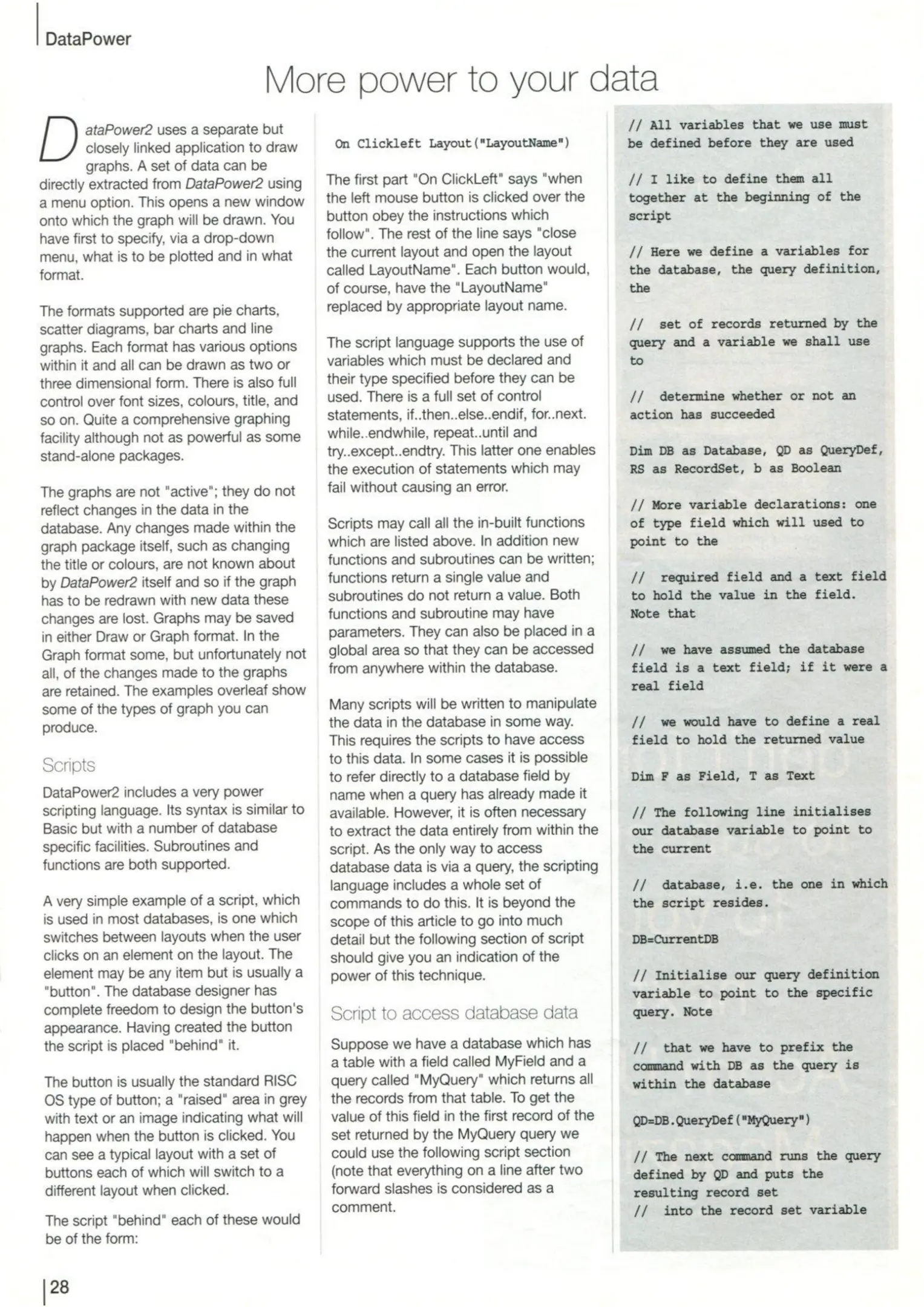 DataPower

More power to your data

DataPower2 uses a separate but closely linked application to draw graphs. A set of data can be directly extracted from DataPower2 using a menu option. This opens a new window onto which the graph will be drawn. You have first to specify, via a drop-down menu, what is to be plotted and in what format.

The formats supported are pie charts, scatter diagrams, bar charts and line graphs. Each format has various options within it and all can be drawn as two or three dimensional form. There is also full control over font sizes, colours, title, and so on. Quite a comprehensive graphing facility although not as powerful as some stand-alone packages.

The graphs are not "active"; they do not reflect changes in the data in the database. Any changes made within the graph package itself, such as changing the title or colours, are not known about by DataPower2 itself and so if the graph has to be redrawn with new data these changes are lost. Graphs may be saved in either Draw or Graph format. In the Graph format some, but unfortunately not all, of the changes made to the graphs are retained. The examples overleaf show some of the types of graph you can produce.

Scripts

DataPower2 includes a very power scripting language. Its syntax is similar to Basic but with a number of database specific facilities. Subroutines and functions are both supported.

A very simple example of a script, which is used in most databases, is one which switches between layouts when the user clicks on an element on the layout. The element may be any item but is usually a "button". The database designer has complete freedom to design the button's appearance. Having created the button the script is placed "behind" it.

The button is usually the standard RISC OS type of button; a "raised" area in grey with text or an image indicating what will happen when the button is clicked. You can see a typical layout with a set of buttons each of which will switch to a different layout when clicked.

The script "behind" each of these would be of the form:

On Clickleft Layout("LayoutName")

The first part "On ClickLeft" says "when the left mouse button is clicked over the button obey the instructions which follow". The rest of the line says "close the current layout and open the layout called LayoutName". Each button would, of course, have the "LayoutName" replaced by appropriate layout name.

The script language supports the use of variables which must be declared and their type specified before they can be used. There is a full set of control statements, if..then..else..endif, for..next. while..endwhile, repeat..until and try..except..endtry. This latter one enables the execution of statements which may fail without causing an error.

Scripts may call all the in-built functions which are listed above. In addition new functions and subroutines can be written; functions return a single value and subroutines do not return a value. Both functions and subroutine may have parameters. They can also be placed in a global area so that they can be accessed from anywhere within the database.

Many scripts will be written to manipulate the data in the database in some way. This requires the scripts to have access to this data. In some cases it is possible to refer directly to a database field by name when a query has already made it available. However, it is often necessary to extract the data entirely from within the script. As the only way to access database data is via a query, the scripting language includes a whole set of commands to do this. It is beyond the scope of this article to go into much detail but the following section of script should give you an indication of the power of this technique.

Script to access database data

Suppose we have a database which has a table with a field called MyField and a query called "MyQuery" which returns all the records from that table. To get the value of this field in the first record of the set returned by the MyQuery query we could use the following script section (note that everything on a line after two forward slashes is considered as a comment.

// All variables that we use must be defined before they are used

// I like to define them all together at the beginning of the script

// Here we define a variables for the database, the query definition, the

// set of records returned by the query and a variable we shall use to

// determine whether or not an action has succeeded

Dim DB as Database, QD as QueryDef, RS as RecordSet, b as Boolean

// More variable declarations: one of type field which will used to point to the

// required field and a text field to hold the value in the field. Note that

// we have assumed the database field is a text field; if it were a real field

// we would have to define a real field to hold the returned value

Dim F as Field, T as Text

// The following line initialises our database variable to point to the current

// database, i.e. the one in which the script resides.

DB=CurrentDB

// Initialise our query definition variable to point to the specific query. Note

// that we have to prefix the command with DB as the query is within the database

QD=DB.QueryDef("MyQuery")

// The next command runs the query defined by QD and puts the resulting record set
// into the record set variable

28